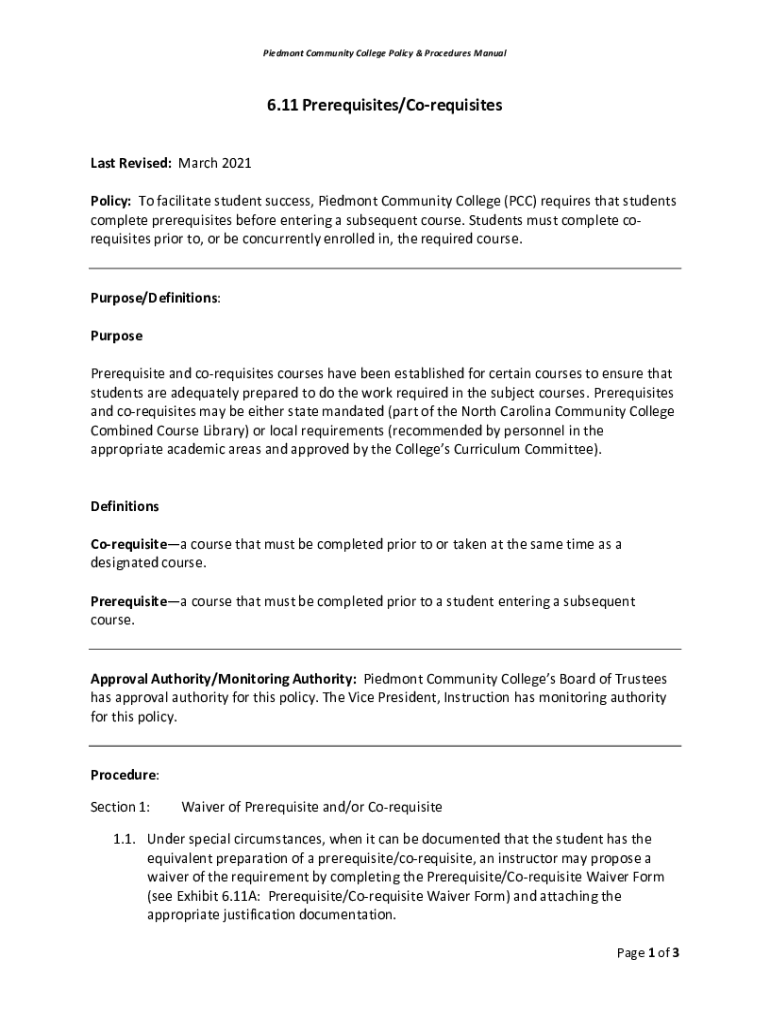 Piedmont Community College Policy & Procedures Manual

6.11 Prerequisites/Co-requisites

Last Revised: March 2021

Policy: To facilitate student success, Piedmont Community College (PCC) requires that students complete prerequisites before entering a subsequent course. Students must complete co-requisites prior to, or be concurrently enrolled in, the required course.

Purpose/Definitions:

Purpose

Prerequisite and co-requisites courses have been established for certain courses to ensure that students are adequately prepared to do the work required in the subject courses. Prerequisites and co-requisites may be either state mandated (part of the North Carolina Community College Combined Course Library) or local requirements (recommended by personnel in the appropriate academic areas and approved by the College's Curriculum Committee).

Definitions

Co-requisite—a course that must be completed prior to or taken at the same time as a designated course.

Prerequisite—a course that must be completed prior to a student entering a subsequent course.

Approval Authority/Monitoring Authority: Piedmont Community College's Board of Trustees has approval authority for this policy. The Vice President, Instruction has monitoring authority for this policy.

Procedure:

Section 1: Waiver of Prerequisite and/or Co-requisite

1.1. Under special circumstances, when it can be documented that the student has the equivalent preparation of a prerequisite/co-requisite, an instructor may propose a waiver of the requirement by completing the Prerequisite/Co-requisite Waiver Form (see Exhibit 6.11A: Prerequisite/Co-requisite Waiver Form) and attaching the appropriate justification documentation.

Page 1 of 3